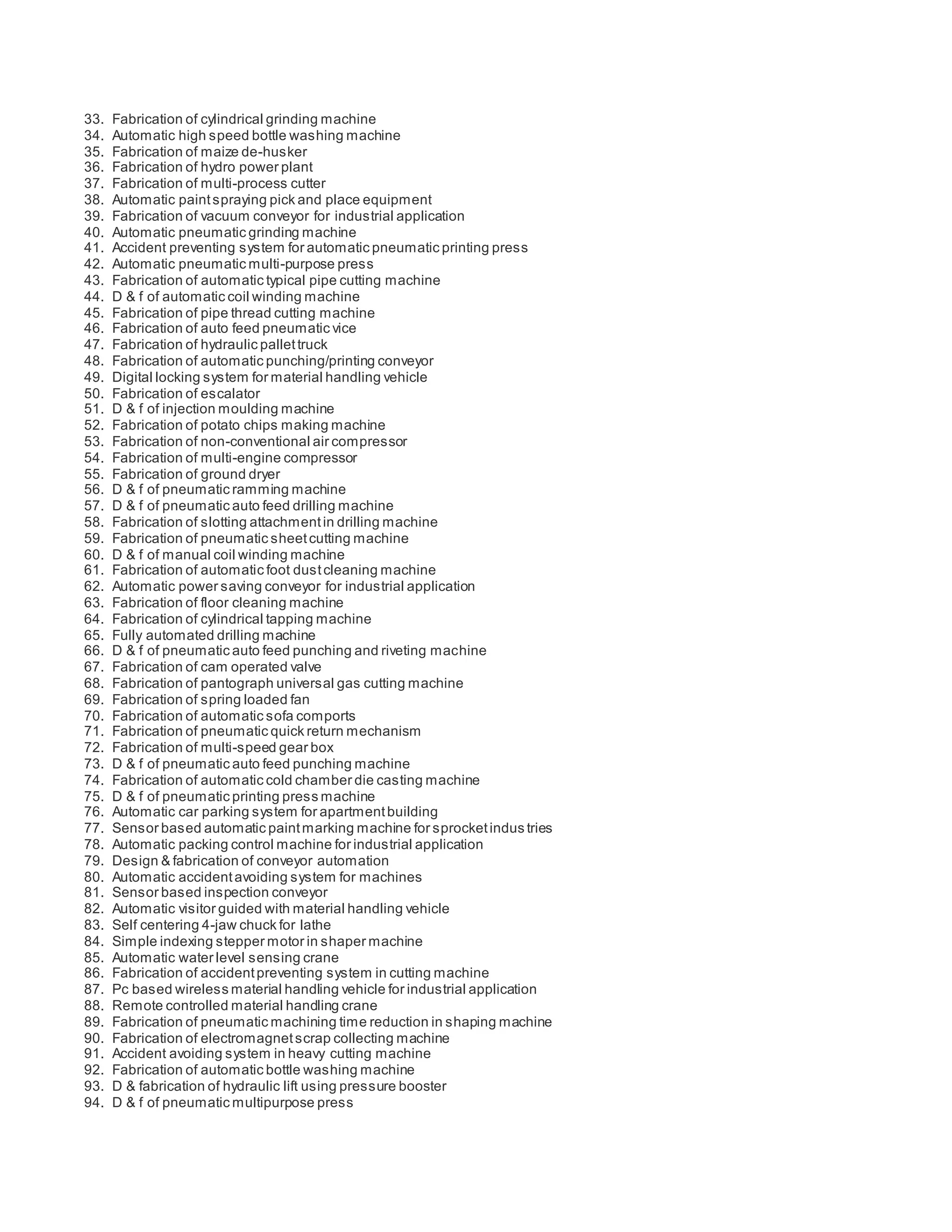 33. Fabrication of cylindrical grinding machine
34. Automatic high speed bottle washing machine
35. Fabrication of maize de-husker
36. Fabrication of hydro power plant
37. Fabrication of multi-process cutter
38. Automatic paint spraying pick and place equipment
39. Fabrication of vacuum conveyor for industrial application
40. Automatic pneumatic grinding machine
41. Accident preventing system for automatic pneumatic printing press
42. Automatic pneumatic multi-purpose press
43. Fabrication of automatic typical pipe cutting machine
44. D & f of automatic coil winding machine
45. Fabrication of pipe thread cutting machine
46. Fabrication of auto feed pneumatic vice
47. Fabrication of hydraulic pallet truck
48. Fabrication of automatic punching/printing conveyor
49. Digital locking system for material handling vehicle
50. Fabrication of escalator
51. D & f of injection moulding machine
52. Fabrication of potato chips making machine
53. Fabrication of non-conventional air compressor
54. Fabrication of multi-engine compressor
55. Fabrication of ground dryer
56. D & f of pneumatic ramming machine
57. D & f of pneumatic auto feed drilling machine
58. Fabrication of slotting attachment in drilling machine
59. Fabrication of pneumatic sheet cutting machine
60. D & f of manual coil winding machine
61. Fabrication of automatic foot dust cleaning machine
62. Automatic power saving conveyor for industrial application
63. Fabrication of floor cleaning machine
64. Fabrication of cylindrical tapping machine
65. Fully automated drilling machine
66. D & f of pneumatic auto feed punching and riveting machine
67. Fabrication of cam operated valve
68. Fabrication of pantograph universal gas cutting machine
69. Fabrication of spring loaded fan
70. Fabrication of automatic sofa comports
71. Fabrication of pneumatic quick return mechanism
72. Fabrication of multi-speed gear box
73. D & f of pneumatic auto feed punching machine
74. Fabrication of automatic cold chamber die casting machine
75. D & f of pneumatic printing press machine
76. Automatic car parking system for apartment building
77. Sensor based automatic paint marking machine for sprocket industries
78. Automatic packing control machine for industrial application
79. Design & fabrication of conveyor automation
80. Automatic accident avoiding system for machines
81. Sensor based inspection conveyor
82. Automatic visitor guided with material handling vehicle
83. Self centering 4-jaw chuck for lathe
84. Simple indexing stepper motor in shaper machine
85. Automatic water level sensing crane
86. Fabrication of accident preventing system in cutting machine
87. Pc based wireless material handling vehicle for industrial application
88. Remote controlled material handling crane
89. Fabrication of pneumatic machining time reduction in shaping machine
90. Fabrication of electromagnet scrap collecting machine
91. Accident avoiding system in heavy cutting machine
92. Fabrication of automatic bottle washing machine
93. D & fabrication of hydraulic lift using pressure booster
94. D & f of pneumatic multipurpose press